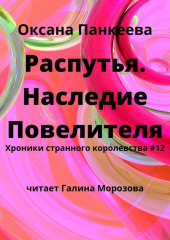 Оксана Панкеева

Распутья. Наследие Повелителя

Хроники странного королевства #12

читает Галина Морозова